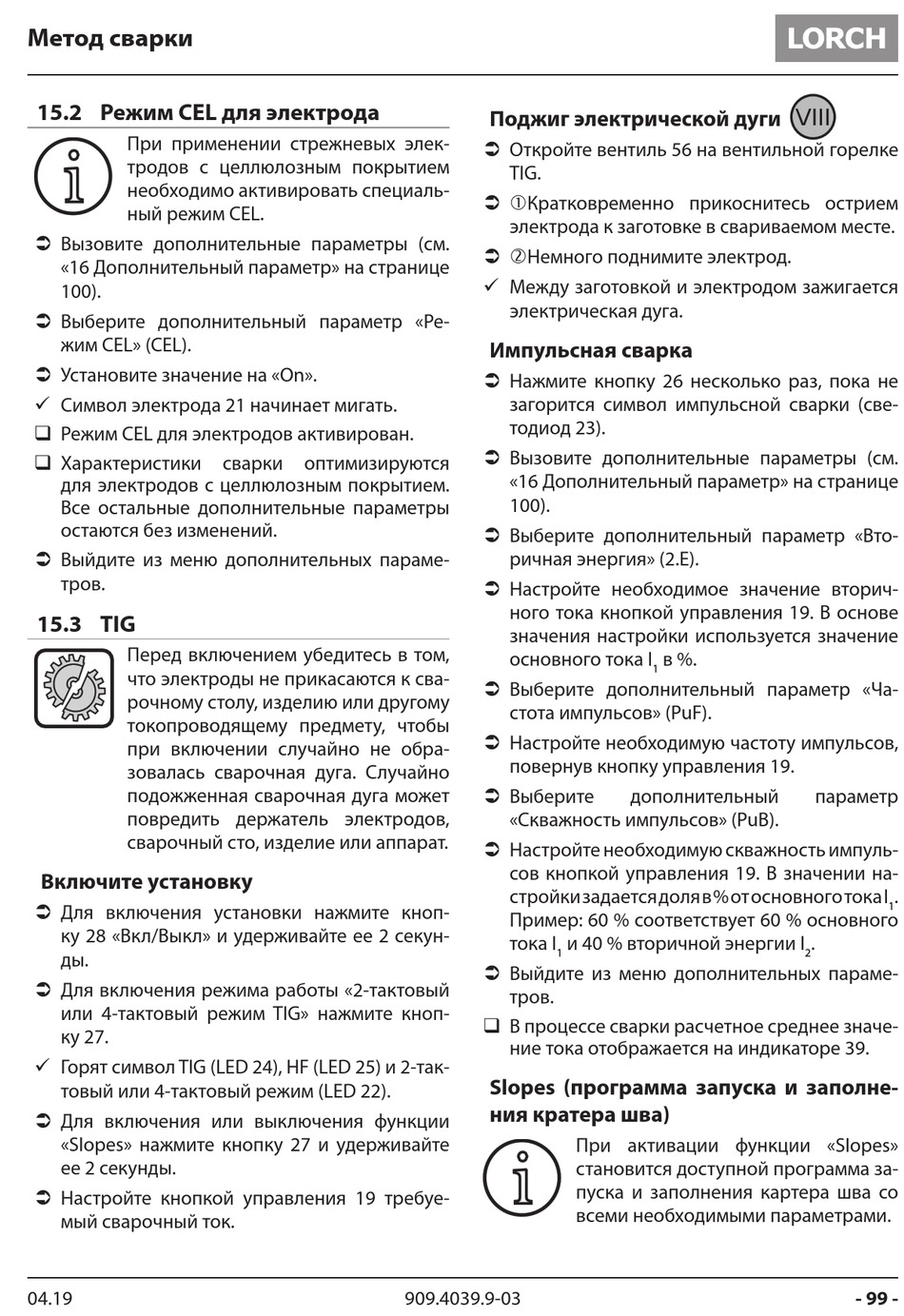 Метод сварки

LORCH

15.2 Режим CEL для электрода

При применении стрежневых электродов с целлюлозным покрытием необходимо активировать специальный режим CEL.

➲ Вызовите дополнительные параметры (см. «16 Дополнительный параметр» на странице 100).

➲ Выберите дополнительный параметр «Режим CEL» (CEL).

➲ Установите значение на «On».

✓ Символ электрода 21 начинает мигать.

❑ Режим CEL для электродов активирован.

❑ Характеристики сварки оптимизируются для электродов с целлюлозным покрытием. Все остальные дополнительные параметры остаются без изменений.

➲ Выйдите из меню дополнительных параметров.

15.3 TIG

Перед включением убедитесь в том, что электроды не прикасаются к сварочному столу, изделию или другому токопроводящему предмету, чтобы при включении случайно не образовалась сварочная дуга. Случайно подожженная сварочная дуга может повредить держатель электродов, сварочный сто, изделие или аппарат.

Включите установку

➲ Для включения установки нажмите кнопку 28 «Вкл/Выкл» и удерживайте ее 2 секунды.

➲ Для включения режима работы «2-тактовый или 4-тактовый режим TIG» нажмите кнопку 27.

✓ Горят символ TIG (LED 24), HF (LED 25) и 2-тактовый или 4-тактовый режим (LED 22).

➲ Для включения или выключения функции «Slopes» нажмите кнопку 27 и удерживайте ее 2 секунды.

➲ Настройте кнопкой управления 19 требуемый сварочный ток.

Поджиг электрической дуги VIII

➲ Откройте вентиль 56 на вентильной горелке TIG.

➲ ①Кратковременно прикоснитесь острием электрода к заготовке в свариваемом месте.

➲ ②Немного поднимите электрод.

✓ Между заготовкой и электродом зажигается электрическая дуга.

Импульсная сварка

➲ Нажмите кнопку 26 несколько раз, пока не загорится символ импульсной сварки (светодиод 23).

➲ Вызовите дополнительные параметры (см. «16 Дополнительный параметр» на странице 100).

➲ Выберите дополнительный параметр «Вторичная энергия» (2.E).

➲ Настройте необходимое значение вторичного тока кнопкой управления 19. В основе значения настройки используется значение основного тока $I_1$ в %.

➲ Выберите дополнительный параметр «Частота импульсов» (PuF).

➲ Настройте необходимую частоту импульсов, повернув кнопку управления 19.

➲ Выберите дополнительный параметр «Скважность импульсов» (PuB).

➲ Настройте необходимую скважность импульсов кнопкой управления 19. В значении настройки задается доля в % от основного тока $I_1$. Пример: 60 % соответствует 60 % основного тока $I_1$ и 40 % вторичной энергии $I_2$.

➲ Выйдите из меню дополнительных параметров.

❑ В процессе сварки расчетное среднее значение тока отображается на индикаторе 39.

Slopes (программа запуска и заполнения кратера шва)

При активации функции «Slopes» становится доступной программа запуска и заполнения картера шва со всеми необходимыми параметрами.

04.19 909.4039.9-03 - 99 -